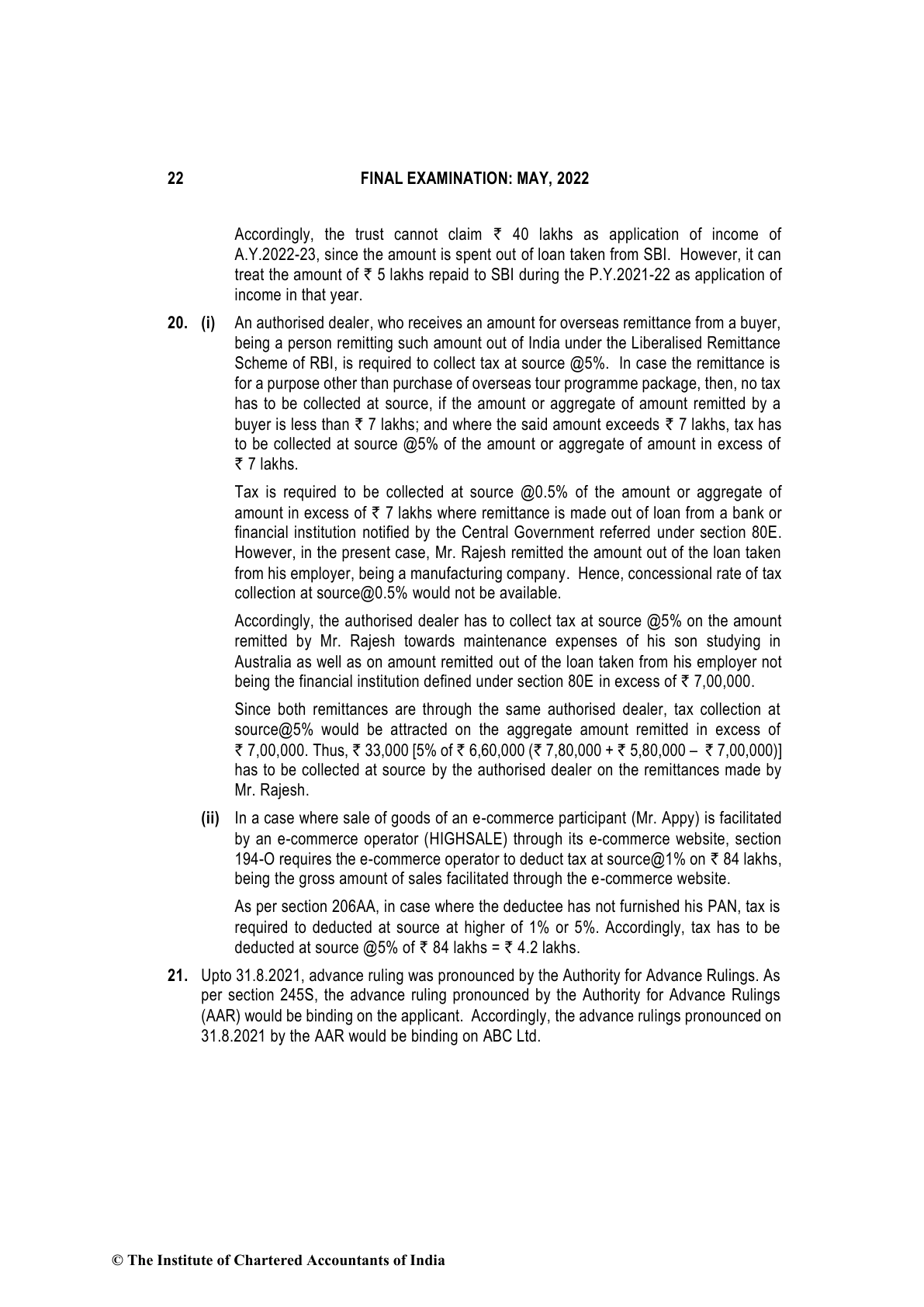 22 FINAL EXAMINATION: MAY, 2022

Accordingly, the trust cannot claim ₹ 40 lakhs as application of income of A.Y.2022-23, since the amount is spent out of loan taken from SBI. However, it can treat the amount of ₹ 5 lakhs repaid to SBI during the P.Y.2021-22 as application of income in that year.

20. (i) An authorised dealer, who receives an amount for overseas remittance from a buyer, being a person remitting such amount out of India under the Liberalised Remittance Scheme of RBI, is required to collect tax at source @5%. In case the remittance is for a purpose other than purchase of overseas tour programme package, then, no tax has to be collected at source, if the amount or aggregate of amount remitted by a buyer is less than ₹ 7 lakhs; and where the said amount exceeds ₹ 7 lakhs, tax has to be collected at source @5% of the amount or aggregate of amount in excess of ₹ 7 lakhs.

Tax is required to be collected at source @0.5% of the amount or aggregate of amount in excess of ₹ 7 lakhs where remittance is made out of loan from a bank or financial institution notified by the Central Government referred under section 80E. However, in the present case, Mr. Rajesh remitted the amount out of the loan taken from his employer, being a manufacturing company. Hence, concessional rate of tax collection at source@0.5% would not be available.

Accordingly, the authorised dealer has to collect tax at source @5% on the amount remitted by Mr. Rajesh towards maintenance expenses of his son studying in Australia as well as on amount remitted out of the loan taken from his employer not being the financial institution defined under section 80E in excess of ₹ 7,00,000.

Since both remittances are through the same authorised dealer, tax collection at source@5% would be attracted on the aggregate amount remitted in excess of ₹ 7,00,000. Thus, ₹ 33,000 [5% of ₹ 6,60,000 (₹ 7,80,000 + ₹ 5,80,000 – ₹ 7,00,000)] has to be collected at source by the authorised dealer on the remittances made by Mr. Rajesh.

(ii) In a case where sale of goods of an e-commerce participant (Mr. Appy) is facilitated by an e-commerce operator (HIGHSALE) through its e-commerce website, section 194-O requires the e-commerce operator to deduct tax at source@1% on ₹ 84 lakhs, being the gross amount of sales facilitated through the e-commerce website.

As per section 206AA, in case where the deductee has not furnished his PAN, tax is required to deducted at source at higher of 1% or 5%. Accordingly, tax has to be deducted at source @5% of ₹ 84 lakhs = ₹ 4.2 lakhs.

21. Upto 31.8.2021, advance ruling was pronounced by the Authority for Advance Rulings. As per section 245S, the advance ruling pronounced by the Authority for Advance Rulings (AAR) would be binding on the applicant. Accordingly, the advance rulings pronounced on 31.8.2021 by the AAR would be binding on ABC Ltd.

© The Institute of Chartered Accountants of India